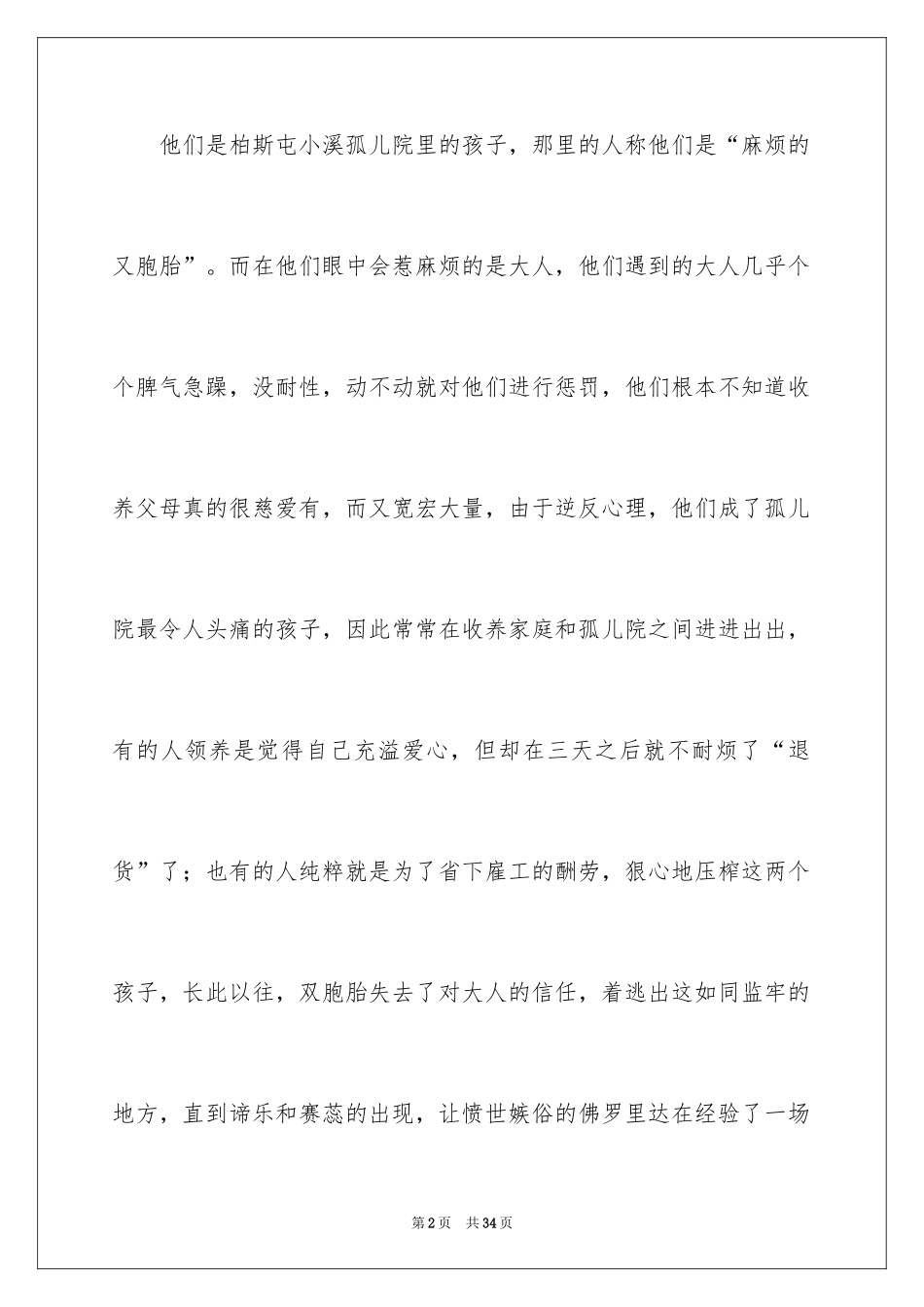 他们是柏斯屯小溪孤儿院里的孩子，那里的人称他们是“麻烦的又胞胎”。而在他们眼中会惹麻烦的是大人，他们遇到的大人几乎个个脾气急躁，没耐性，动不动就对他们进行惩罚，他们根本不知道收养父母真的很慈爱有，而又宽宏大量，由于逆反心理，他们成了孤儿院最令人头痛的孩子，因此常常在收养家庭和孤儿院之间进进出出，有的人领养是觉得自己充溢爱心，但却在三天之后就不耐烦了“退货”了；也有的人纯粹就是为了省下雇工的酬劳，狠心地压榨这两个孩子，长此以往，双胞胎失去了对大人的信任，着逃出这如同监牢的地方，直到谛乐和赛蕊的出现，让愤世嫉俗的佛罗里达在经验了一场

第2页　共34页